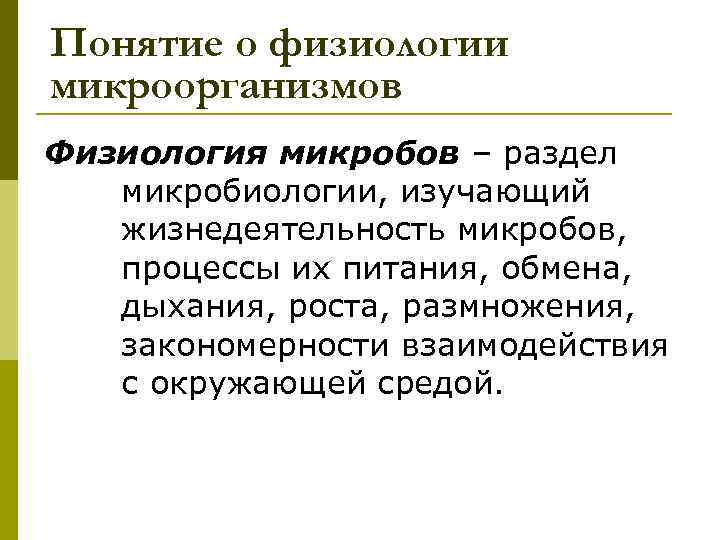 Понятие о физиологии микроорганизмов

Физиология микробов – раздел микробиологии, изучающий жизнедеятельность микробов, процессы их питания, обмена, дыхания, роста, размножения, закономерности взаимодействия с окружающей средой.